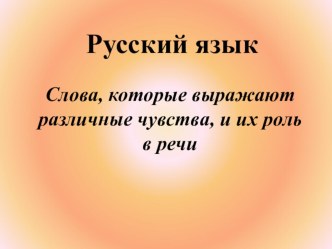 Русский язык

Слова, которые выражают различные чувства, и их роль в речи